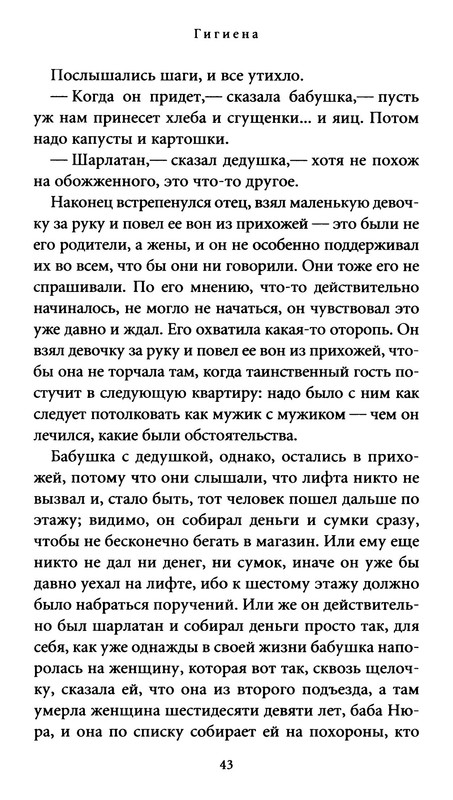 Гигиена

Послышались шаги, и все утихло.

— Когда он придет,— сказала бабушка,— пусть уж нам принесет хлеба и сгущенки... и яиц. Потом надо капусты и картошки.

— Шарлатан,— сказал дедушка,— хотя не похож на обожженного, это что-то другое.

Наконец встрепенулся отец, взял маленькую девочку за руку и повел ее вон из прихожей — это были не его родители, а жены, и он не особенно поддерживал их во всем, что бы они ни говорили. Они тоже его не спрашивали. По его мнению, что-то действительно начиналось, не могло не начаться, он чувствовал это уже давно и ждал. Его охватила какая-то оторопь. Он взял девочку за руку и повел ее вон из прихожей, чтобы она не торчала там, когда таинственный гость постучит в следующую квартиру: надо было с ним как следует потолковать как мужик с мужиком — чем он лечился, какие были обстоятельства.

Бабушка с дедушкой, однако, остались в прихожей, потому что они слышали, что лифта никто не вызвал и, стало быть, тот человек пошел дальше по этажу; видимо, он собирал деньги и сумки сразу, чтобы не бесконечно бегать в магазин. Или ему еще никто не дал ни денег, ни сумок, иначе он уже бы давно уехал на лифте, ибо к шестому этажу должно было набраться поручений. Или же он действительно был шарлатан и собирал деньги просто так, для себя, как уже однажды в своей жизни бабушка напоролась на женщину, которая вот так, сквозь щелочку, сказала ей, что она из второго подъезда, а там умерла женщина шестидесяти девяти лет, баба Нюра, и она по списку собирает ей на похороны, кто

43